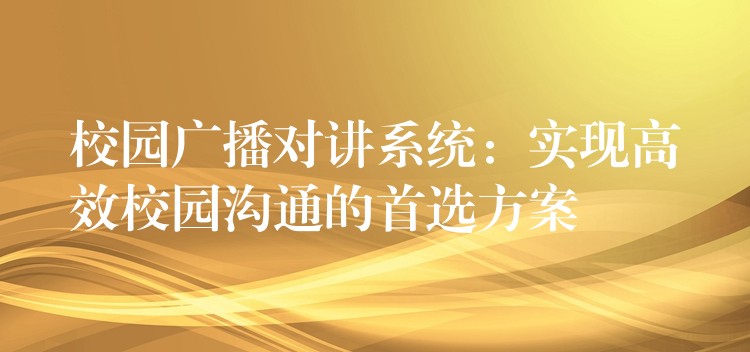 校园广播对讲系统：实现高效校园沟通的首选方案